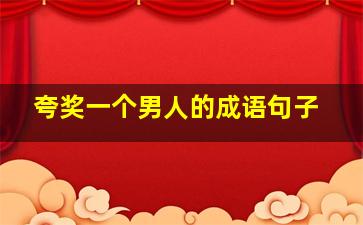 夸奖一个男人的成语句子